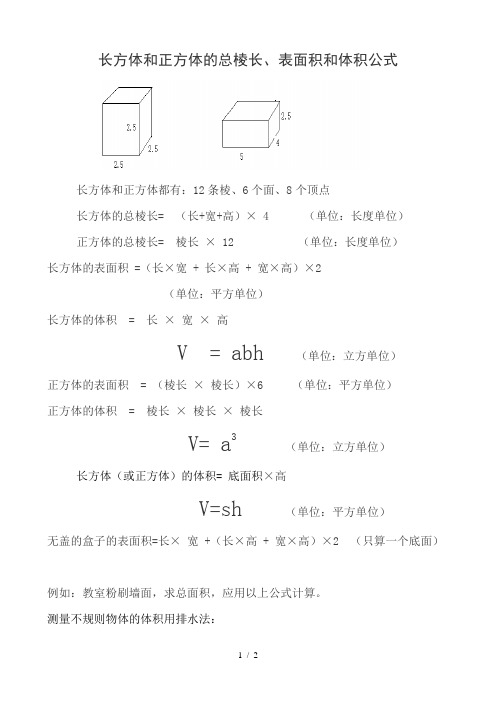 长方体和正方体的总棱长、表面积和体积公式

2.5
2.5
2.5

2.5
4
5

长方体和正方体都有：12 条棱、6 个面、8 个顶点

长方体的总棱长= （长+宽+高）× 4 （单位：长度单位）

正方体的总棱长= 棱长 × 12 （单位：长度单位）

长方体的表面积 =（长×宽 + 长×高 + 宽×高）×2

（单位：平方单位）

长方体的体积 = 长 × 宽 × 高

$V = abh$ （单位：立方单位）

正方体的表面积 = （棱长 × 棱长）×6 （单位：平方单位）

正方体的体积 = 棱长 × 棱长 × 棱长

$V= a^3$ （单位：立方单位）

长方体（或正方体）的体积= 底面积×高

$V=sh$ （单位：平方单位）

无盖的盒子的表面积=长× 宽 +（长×高 + 宽×高）×2 （只算一个底面）

例如：教室粉刷墙面，求总面积，应用以上公式计算。

测量不规则物体的体积用排水法：

1 / 2